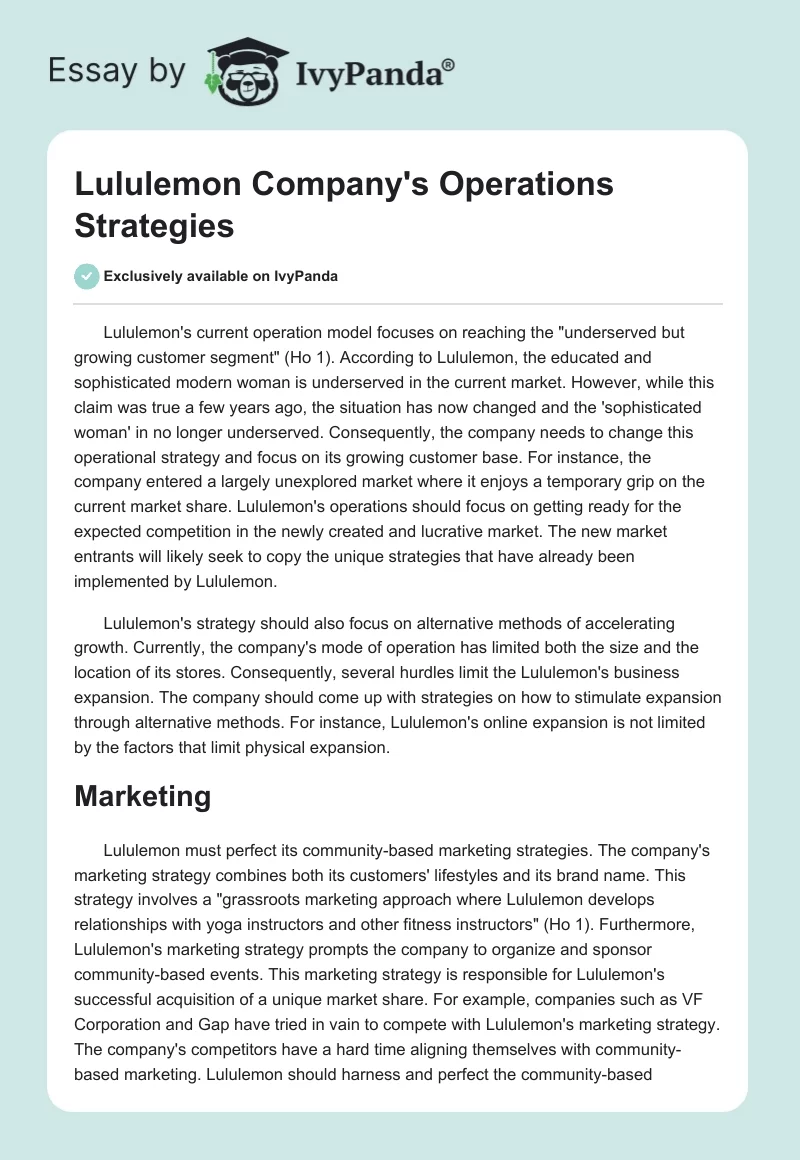 Essay by IvyPanda®

Lululemon Company's Operations Strategies

Exclusively available on IvyPanda

Lululemon's current operation model focuses on reaching the "underserved but growing customer segment" (Ho 1). According to Lululemon, the educated and sophisticated modern woman is underserved in the current market. However, while this claim was true a few years ago, the situation has now changed and the 'sophisticated woman' in no longer underserved. Consequently, the company needs to change this operational strategy and focus on its growing customer base. For instance, the company entered a largely unexplored market where it enjoys a temporary grip on the current market share. Lululemon's operations should focus on getting ready for the expected competition in the newly created and lucrative market. The new market entrants will likely seek to copy the unique strategies that have already been implemented by Lululemon.

Lululemon's strategy should also focus on alternative methods of accelerating growth. Currently, the company's mode of operation has limited both the size and the location of its stores. Consequently, several hurdles limit the Lululemon's business expansion. The company should come up with strategies on how to stimulate expansion through alternative methods. For instance, Lululemon's online expansion is not limited by the factors that limit physical expansion.

Marketing

Lululemon must perfect its community-based marketing strategies. The company's marketing strategy combines both its customers' lifestyles and its brand name. This strategy involves a "grassroots marketing approach where Lululemon develops relationships with yoga instructors and other fitness instructors" (Ho 1). Furthermore, Lululemon's marketing strategy prompts the company to organize and sponsor community-based events. This marketing strategy is responsible for Lululemon's successful acquisition of a unique market share. For example, companies such as VF Corporation and Gap have tried in vain to compete with Lululemon's marketing strategy. The company's competitors have a hard time aligning themselves with community-based marketing. Lululemon should harness and perfect the community-based